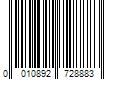 0 010892 728883